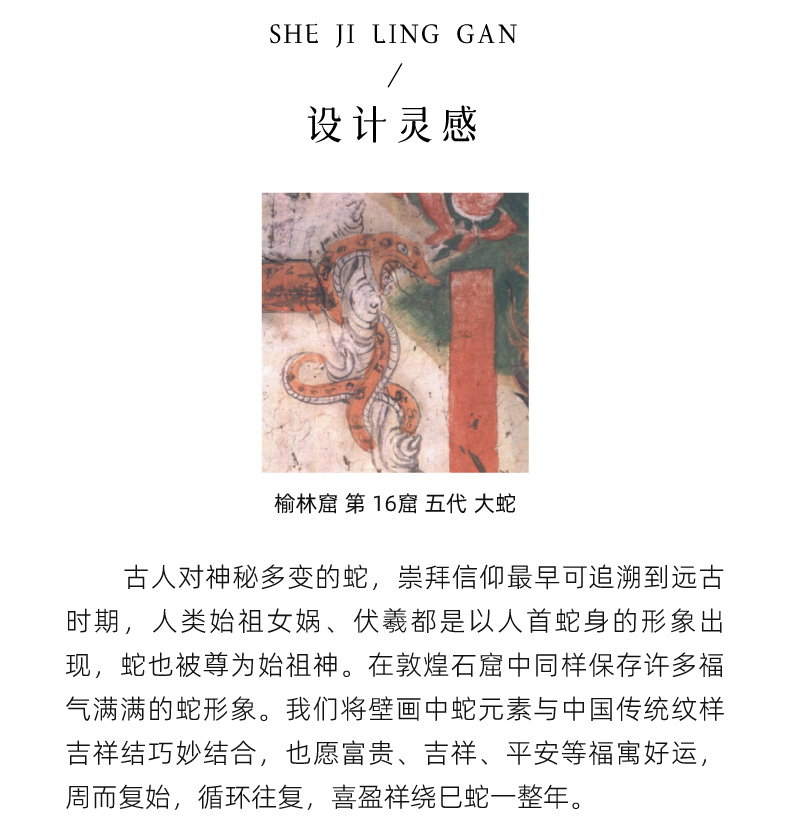 SHE JI LING GAN
/
设计灵感

榆林窟 第 16窟 五代 大蛇

古人对神秘多变的蛇，崇拜信仰最早可追溯到远古时期，人类始祖女娲、伏羲都是以人首蛇身的形象出现，蛇也被尊为始祖神。在敦煌石窟中同样保存许多福气满满的蛇形象。我们将壁画中蛇元素与中国传统纹样吉祥结巧妙结合，也愿富贵、吉祥、平安等福寓好运，周而复始，循环往复，喜盈祥绕巳蛇一整年。